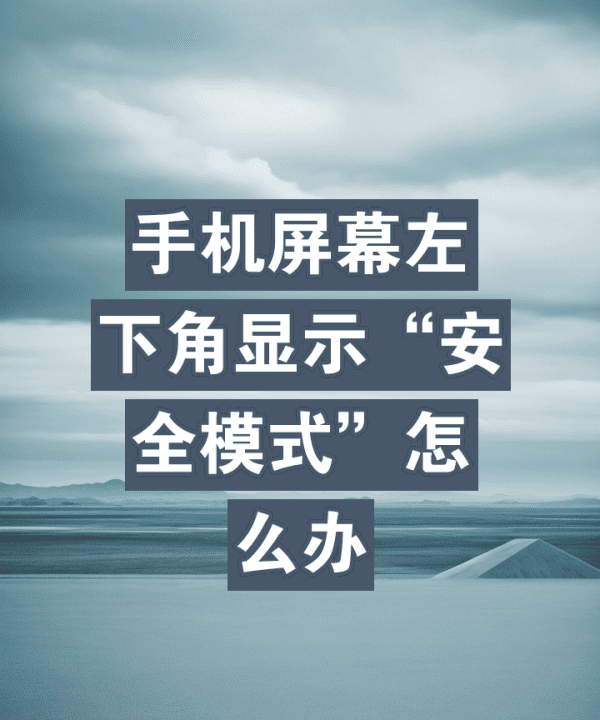 手机屏幕左下角显示“安全模式”怎么办